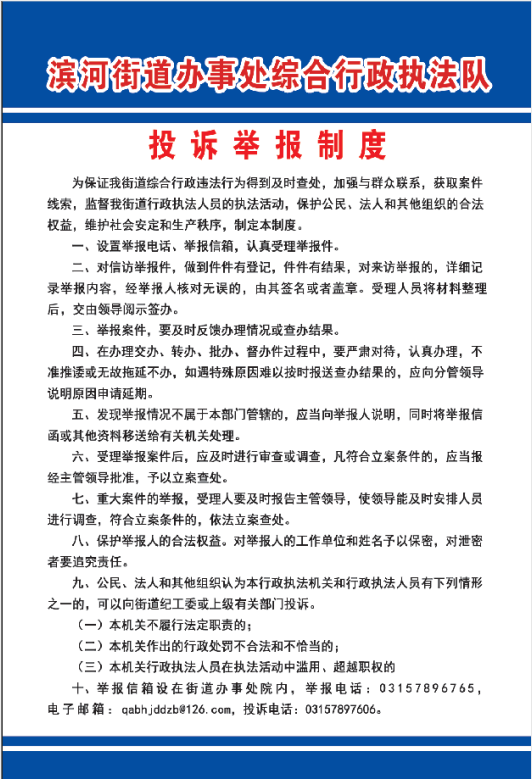 滨河街道办事处综合行政执法队

投诉举报制度

为保证我街道综合行政违法行为得到及时查处，加强与群众联系，获取案件线索，监督我街道行政执法人员的执法活动，保护公民、法人和其他组织的合法权益，维护社会安定和生产秩序，制定本制度。

一、设置举报电话、举报信箱，认真受理举报件。

二、对信访举报件，做到件件有登记，件件有结果，对来访举报的，详细记录举报内容，经举报人核对无误的，由其签名或者盖章。受理人员将材料整理后，交由领导阅示签办。

三、举报案件，要及时反馈办理情况或查办结果。

四、在办理交办、转办、批办、督办件过程中，要严肃对待，认真办理，不准推诿或无故拖延不办，如遇特殊原因难以按时报送查办结果的，应向分管领导说明原因申请延期。

五、发现举报情况不属于本部门管辖的，应当向举报人说明，同时将举报信函或其他资料移送给有关机关处理。

六、受理举报案件后，应及时进行审查或调查，凡符合立案条件的，应当报经主管领导批准，予以立案查处。

七、重大案件的举报，受理人要及时报告主管领导，使领导能及时安排人员进行调查，符合立案条件的，依法立案查处。

八、保护举报人的合法权益。对举报人的工作单位和姓名予以保密，对泄密者要追究责任。

九、公民、法人和其他组织认为本行政执法机关和行政执法人员有下列情形之一的，可以向街道纪工委或上级有关部门投诉。

（一）本机关不履行法定职责的；

（二）本机关作出的行政处罚不合法和不恰当的；

（三）本机关行政执法人员在执法活动中滥用、超越职权的

十、举报信箱设在街道办事处院内，举报电话：03157896765，电子邮箱：qabhjddzb@126.com，投诉电话：03157897606。